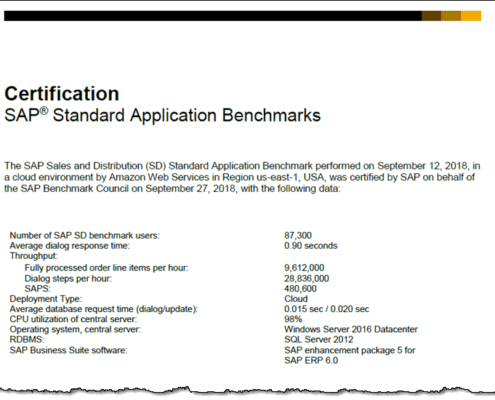 Certification
SAP® Standard Application Benchmarks

The SAP Sales and Distribution (SD) Standard Application Benchmark performed on September 12, 2018, in a cloud environment by Amazon Web Services in Region us-east-1, USA, was certified by SAP on behalf of the SAP Benchmark Council on September 27, 2018, with the following data:

| | |
|---|---|
| Number of SAP SD benchmark users: | 87,300 |
| Average dialog response time: | 0.90 seconds |
| Throughput: | |
| Fully processed order line items per hour: | 9,612,000 |
| Dialog steps per hour: | 28,836,000 |
| SAPS: | 480,600 |
| Deployment Type: | Cloud |
| Average database request time (dialog/update): | 0.015 sec / 0.020 sec |
| CPU utilization of central server: | 98% |
| Operating system, central server: | Windows Server 2016 Datacenter |
| RDBMS: | SQL Server 2012 |
| SAP Business Suite software: | SAP enhancement package 5 for SAP ERP 6.0 |